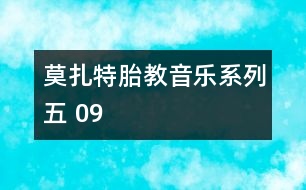 莫扎特胎教音乐系列五 09